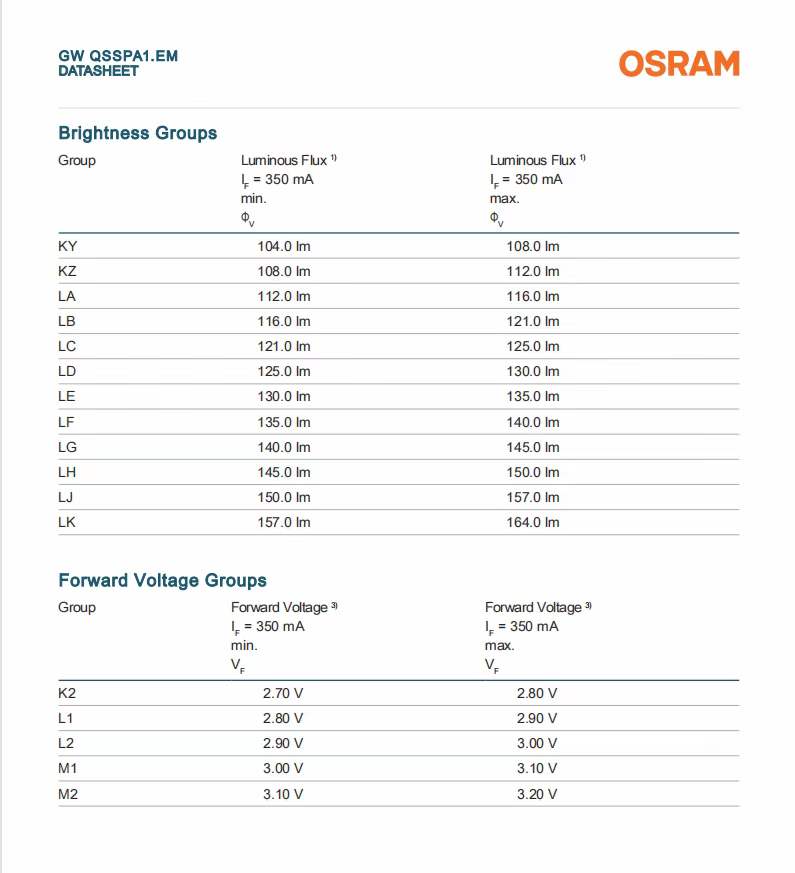 GW QSSPA1.EM
DATASHEET

OSRAM

Brightness Groups

| Group | Luminous Flux $^{1)}$ $I_F$ = 350 mA min. $\Phi_V$ | Luminous Flux $^{1)}$ $I_F$ = 350 mA max. $\Phi_V$ |
|---|---|---|
| KY | 104.0 lm | 108.0 lm |
| KZ | 108.0 lm | 112.0 lm |
| LA | 112.0 lm | 116.0 lm |
| LB | 116.0 lm | 121.0 lm |
| LC | 121.0 lm | 125.0 lm |
| LD | 125.0 lm | 130.0 lm |
| LE | 130.0 lm | 135.0 lm |
| LF | 135.0 lm | 140.0 lm |
| LG | 140.0 lm | 145.0 lm |
| LH | 145.0 lm | 150.0 lm |
| LJ | 150.0 lm | 157.0 lm |
| LK | 157.0 lm | 164.0 lm |

Forward Voltage Groups

| Group | Forward Voltage $^{3)}$ $I_F$ = 350 mA min. $V_F$ | Forward Voltage $^{3)}$ $I_F$ = 350 mA max. $V_F$ |
|---|---|---|
| K2 | 2.70 V | 2.80 V |
| L1 | 2.80 V | 2.90 V |
| L2 | 2.90 V | 3.00 V |
| M1 | 3.00 V | 3.10 V |
| M2 | 3.10 V | 3.20 V |